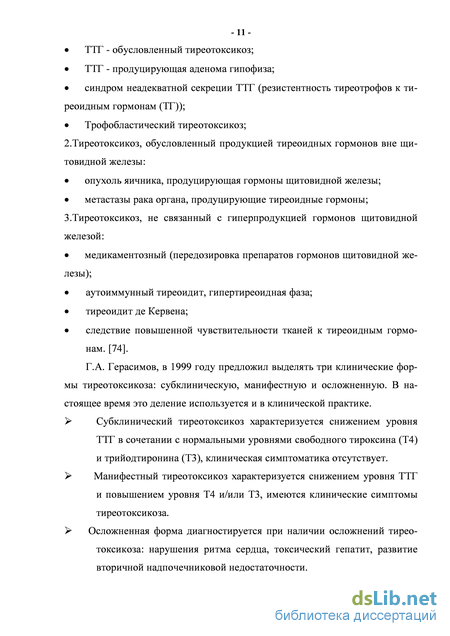 - 11 -

• ТТГ - обусловленный тиреотоксикоз;

• ТТГ - продуцирующая аденома гипофиза;

• синдром неадекватной секреции ТТГ (резистентность тиреотрофов к тиреоидным гормонам (ТГ));

• Трофобластический тиреотоксикоз;

2.Тиреотоксикоз, обусловленный продукцией тиреоидных гормонов вне щитовидной железы:

• опухоль яичника, продуцирующая гормоны щитовидной железы;

• метастазы рака органа, продуцирующие тиреоидные гормоны;

3.Тиреотоксикоз, не связанный с гиперпродукцией гормонов щитовидной железой:

• медикаментозный (передозировка препаратов гормонов щитовидной железы);

• аутоиммунный тиреоидит, гипертиреоидная фаза;

• тиреоидит де Кервена;

• следствие повышенной чувствительности тканей к тиреоидным гормонам. [74].

Г.А. Герасимов, в 1999 году предложил выделять три клинические формы тиреотоксикоза: субклиническую, манифестную и осложненную. В настоящее время это деление используется и в клинической практике.

➢ Субклинический тиреотоксикоз характеризуется снижением уровня ТТГ в сочетании с нормальными уровнями свободного тироксина (Т4) и трийодтиронина (Т3), клиническая симптоматика отсутствует.

➢ Манифестный тиреотоксикоз характеризуется снижением уровня ТТГ и повышением уровня Т4 и/или Т3, имеются клинические симптомы тиреотоксикоза.

➢ Осложненная форма диагностируется при наличии осложнений тиреотоксикоза: нарушения ритма сердца, токсический гепатит, развитие вторичной надпочечниковой недостаточности.

dsLib.net
библиотека диссертаций